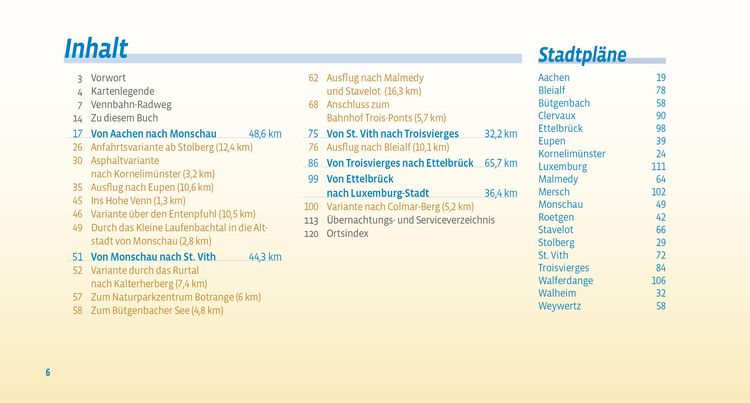 Inhalt

3 Vorwort
4 Kartenlegende
7 Vennbahn-Radweg
14 Zu diesem Buch
17 Von Aachen nach Monschau 48,6 km
26 Anfahrtsvariante ab Stolberg (12,4 km)
30 Asphaltvariante nach Kornelimünster (3,2 km)
35 Ausflug nach Eupen (10,6 km)
45 Ins Hohe Venn (1,3 km)
46 Variante über den Entenpfuhl (10,5 km)
49 Durch das Kleine Laufenbachtal in die Altstadt von Monschau (2,8 km)
51 Von Monschau nach St. Vith 44,3 km
52 Variante durch das Rurtal nach Kalterherberg (7,4 km)
57 Zum Naturparkzentrum Botrange (6 km)
58 Zum Bütgenbacher See (4,8 km)

62 Ausflug nach Malmedy und Stavelot (16,3 km)
68 Anschluss zum Bahnhof Trois-Ponts (5,7 km)
75 Von St. Vith nach Troisvierges 32,2 km
76 Ausflug nach Bleialf (10,1 km)
86 Von Troisvierges nach Ettelbrück 65,7 km
99 Von Ettelbrück nach Luxemburg-Stadt 36,4 km
100 Variante nach Colmar-Berg (5,2 km)
113 Übernachtungs- und Serviceverzeichnis
120 Ortsindex

Stadtpläne

Aachen 19
Bleialf 78
Bütgenbach 58
Clervaux 90
Ettelbrück 98
Eupen 39
Kornelimünster 24
Luxemburg 111
Malmedy 64
Mersch 102
Monschau 49
Roetgen 42
Stavelot 66
Stolberg 29
St. Vith 72
Troisvierges 84
Walferdange 106
Walheim 32
Weywertz 58

6